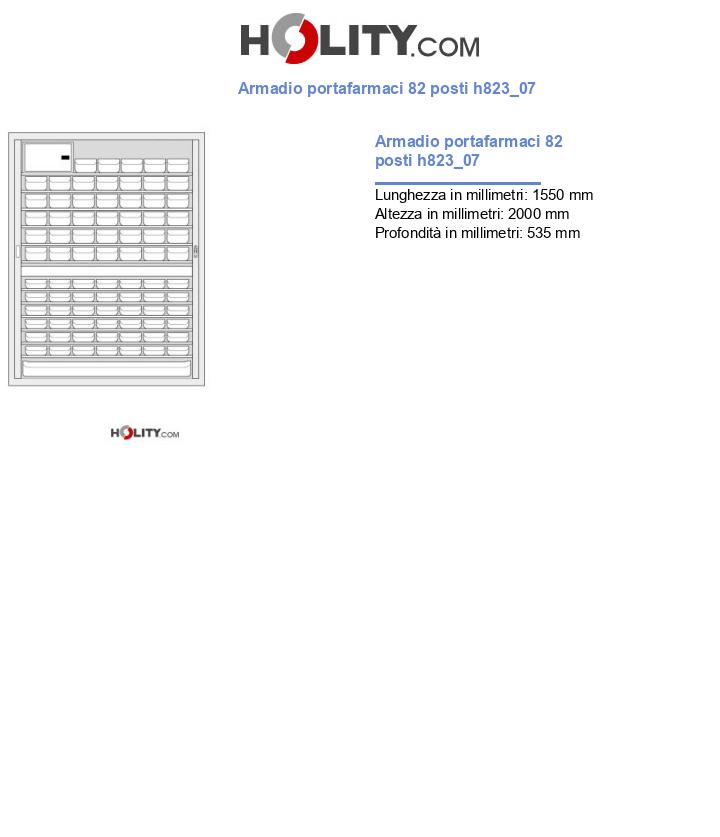 HOLITY.COM

Armadio portafarmaci 82 posti h823_07

Armadio portafarmaci 82 posti h823_07

Lunghezza in millimetri: 1550 mm
Altezza in millimetri: 2000 mm
Profondità in millimetri: 535 mm

HOLITY.COM